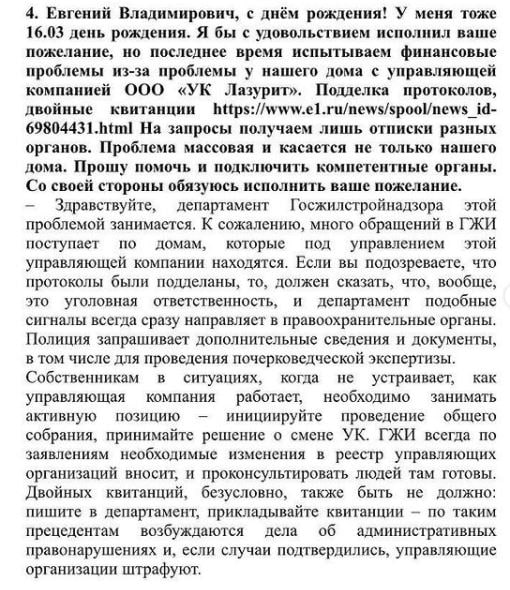 4. Евгений Владимирович, с днём рождения! У меня тоже 16.03 день рождения. Я бы с удовольствием исполнил ваше пожелание, но последнее время испытываем финансовые проблемы из-за проблемы у нашего дома с управляющей компанией ООО «УК Лазурит». Подделка протоколов, двойные квитанции https://www.e1.ru/news/spool/news_id-69804431.html На запросы получаем лишь отписки разных органов. Проблема массовая и касается не только нашего дома. Прошу помочь и подключить компетентные органы. Со своей стороны обязуюсь исполнить ваше пожелание.
– Здравствуйте, департамент Госжилстройнадзора этой проблемой занимается. К сожалению, много обращений в ГЖИ поступает по домам, которые под управлением этой управляющей компании находятся. Если вы подозреваете, что протоколы были подделаны, то, должен сказать, что, вообще, это уголовная ответственность, и департамент подобные сигналы всегда сразу направляет в правоохранительные органы. Полиция запрашивает дополнительные сведения и документы, в том числе для проведения почерковедческой экспертизы.
Собственникам в ситуациях, когда не устраивает, как управляющая компания работает, необходимо занимать активную позицию – инициируйте проведение общего собрания, принимайте решение о смене УК. ГЖИ всегда по заявлениям необходимые изменения в реестр управляющих организаций вносит, и проконсультировать людей там готовы. Двойных квитанций, безусловно, также быть не должно: пишите в департамент, прикладывайте квитанции – по таким прецедентам возбуждаются дела об административных правонарушениях и, если случаи подтвердились, управляющие организации штрафуют.